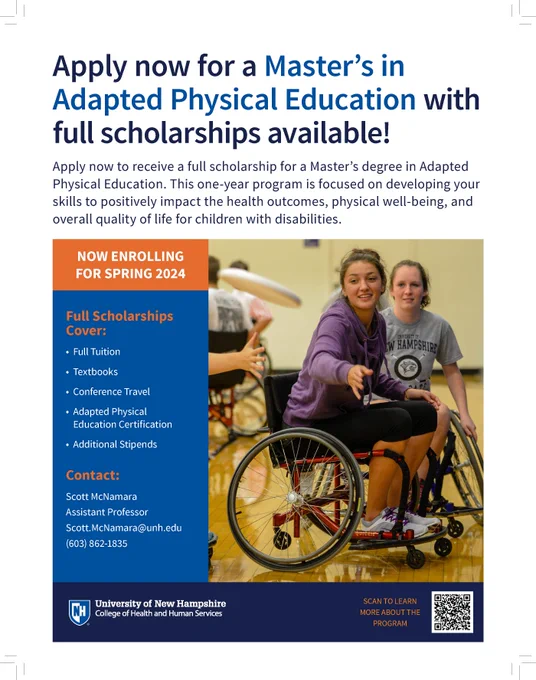 Apply now for a Master's in Adapted Physical Education with full scholarships available!

Apply now to receive a full scholarship for a Master's degree in Adapted Physical Education. This one-year program is focused on developing your skills to positively impact the health outcomes, physical well-being, and overall quality of life for children with disabilities.

NOW ENROLLING FOR SPRING 2024

Full Scholarships Cover:

• Full Tuition
• Textbooks
• Conference Travel
• Adapted Physical Education Certification
• Additional Stipends

Contact:

Scott McNamara
Assistant Professor
Scott.McNamara@unh.edu
(603) 862-1835

NEW HAMPSHIRE

UNH University of New Hampshire
College of Health and Human Services

SCAN TO LEARN MORE ABOUT THE PROGRAM